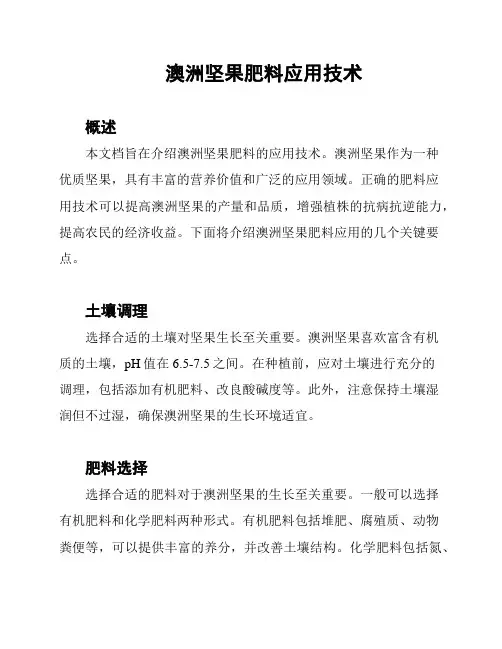 澳洲坚果肥料应用技术

概述

本文档旨在介绍澳洲坚果肥料的应用技术。澳洲坚果作为一种优质坚果，具有丰富的营养价值和广泛的应用领域。正确的肥料应用技术可以提高澳洲坚果的产量和品质，增强植株的抗病抗逆能力，提高农民的经济收益。下面将介绍澳洲坚果肥料应用的几个关键要点。

土壤调理

选择合适的土壤对坚果生长至关重要。澳洲坚果喜欢富含有机质的土壤，pH 值在 6.5-7.5 之间。在种植前，应对土壤进行充分的调理，包括添加有机肥料、改良酸碱度等。此外，注意保持土壤湿润但不过湿，确保澳洲坚果的生长环境适宜。

肥料选择

选择合适的肥料对于澳洲坚果的生长至关重要。一般可以选择有机肥料和化学肥料两种形式。有机肥料包括堆肥、腐殖质、动物粪便等，可以提供丰富的养分，并改善土壤结构。化学肥料包括氮、